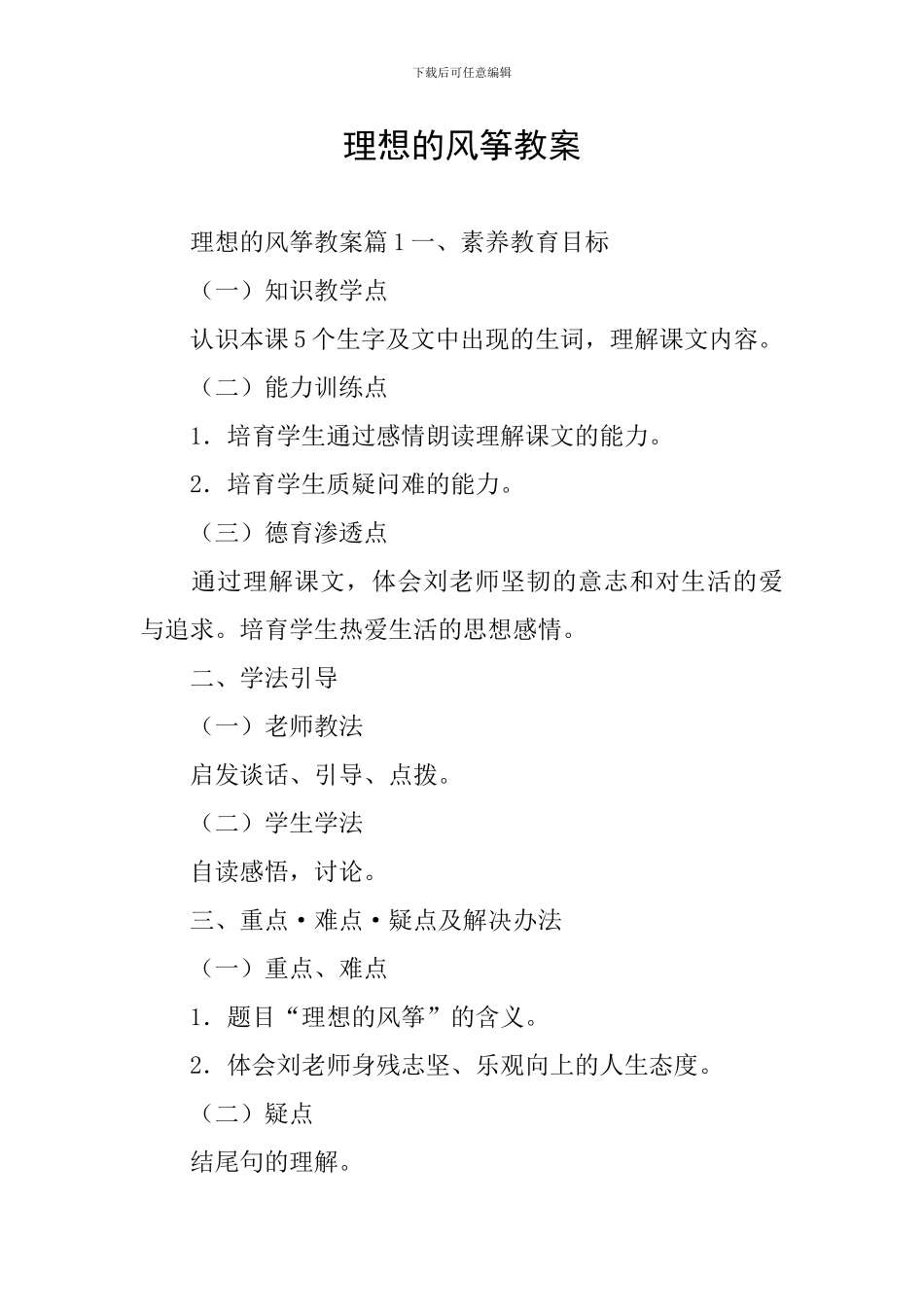 下载后可任意编辑

理想的风筝教案

理想的风筝教案篇1一、素养教育目标

（一）知识教学点

认识本课5个生字及文中出现的生词，理解课文内容。

（二）能力训练点

1．培育学生通过感情朗读理解课文的能力。

2．培育学生质疑问难的能力。

（三）德育渗透点

通过理解课文，体会刘老师坚韧的意志和对生活的爱与追求。培育学生热爱生活的思想感情。

二、学法引导

（一）老师教法

启发谈话、引导、点拨。

（二）学生学法

自读感悟，讨论。

三、重点·难点·疑点及解决办法

（一）重点、难点

1．题目“理想的风筝”的含义。

2．体会刘老师身残志坚、乐观向上的人生态度。

（二）疑点

结尾句的理解。